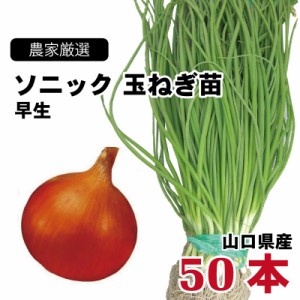 農家厳選

ソニック 玉ねぎ苗
早生

山口県産
50本